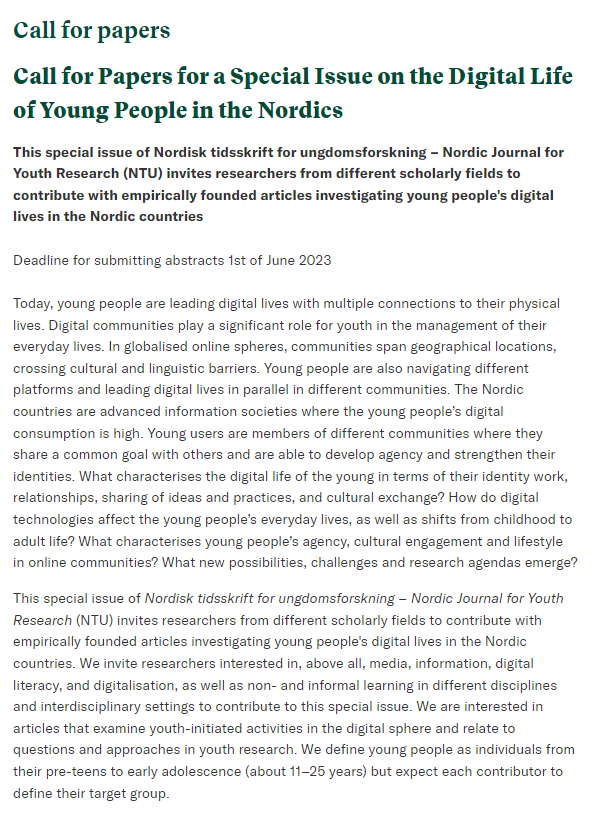 Call for papers

Call for Papers for a Special Issue on the Digital Life of Young People in the Nordics

This special issue of Nordisk tidsskrift for ungdomsforskning – Nordic Journal for Youth Research (NTU) invites researchers from different scholarly fields to contribute with empirically founded articles investigating young people's digital lives in the Nordic countries

Deadline for submitting abstracts 1st of June 2023

Today, young people are leading digital lives with multiple connections to their physical lives. Digital communities play a significant role for youth in the management of their everyday lives. In globalised online spheres, communities span geographical locations, crossing cultural and linguistic barriers. Young people are also navigating different platforms and leading digital lives in parallel in different communities. The Nordic countries are advanced information societies where the young people's digital consumption is high. Young users are members of different communities where they share a common goal with others and are able to develop agency and strengthen their identities. What characterises the digital life of the young in terms of their identity work, relationships, sharing of ideas and practices, and cultural exchange? How do digital technologies affect the young people's everyday lives, as well as shifts from childhood to adult life? What characterises young people's agency, cultural engagement and lifestyle in online communities? What new possibilities, challenges and research agendas emerge?

This special issue of Nordisk tidsskrift for ungdomsforskning – Nordic Journal for Youth Research (NTU) invites researchers from different scholarly fields to contribute with empirically founded articles investigating young people's digital lives in the Nordic countries. We invite researchers interested in, above all, media, information, digital literacy, and digitalisation, as well as non- and informal learning in different disciplines and interdisciplinary settings to contribute to this special issue. We are interested in articles that examine youth-initiated activities in the digital sphere and relate to questions and approaches in youth research. We define young people as individuals from their pre-teens to early adolescence (about 11–25 years) but expect each contributor to define their target group.